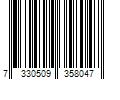 7 330509 358047